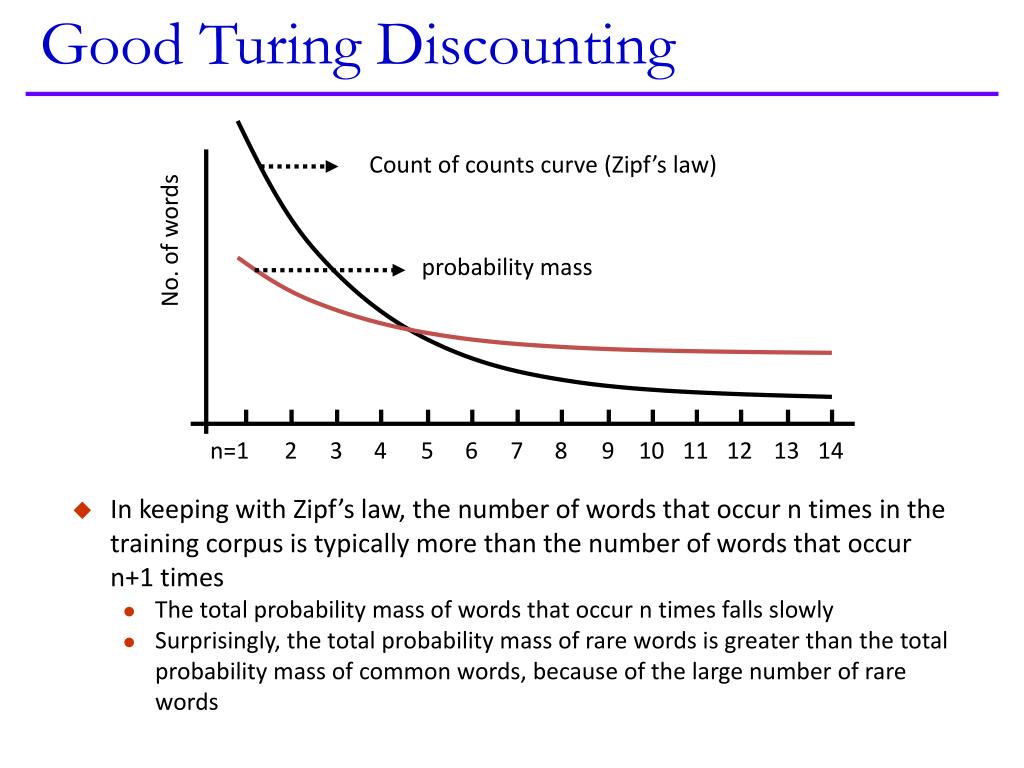 Good Turing Discounting

No. of words

Count of counts curve (Zipf's law)

probability mass

n=1 2 3 4 5 6 7 8 9 10 11 12 13 14

In keeping with Zipf's law, the number of words that occur n times in the training corpus is typically more than the number of words that occur n+1 times

The total probability mass of words that occur n times falls slowly

Surprisingly, the total probability mass of rare words is greater than the total probability mass of common words, because of the large number of rare words